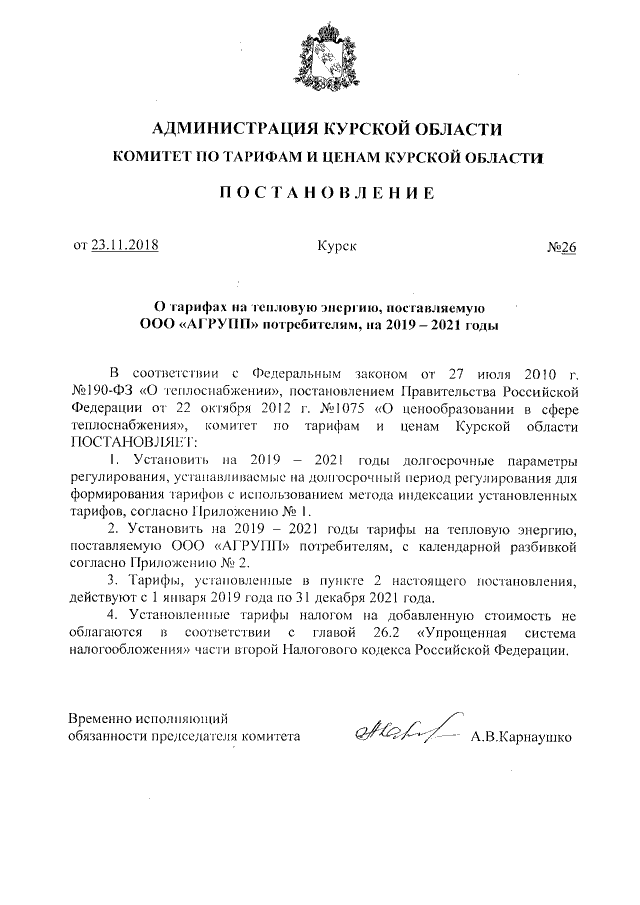 АДМИНИСТРАЦИЯ КУРСКОЙ ОБЛАСТИ
КОМИТЕТ ПО ТАРИФАМ И ЦЕНАМ КУРСКОЙ ОБЛАСТИ

ПОСТАНОВЛЕНИЕ

от 23.11.2018 Курск №26

О тарифах на тепловую энергию, поставляемую ООО «АГРУПП» потребителям, на 2019 – 2021 годы

В соответствии с Федеральным законом от 27 июля 2010 г. №190-ФЗ «О теплоснабжении», постановлением Правительства Российской Федерации от 22 октября 2012 г. №1075 «О ценообразовании в сфере теплоснабжения», комитет по тарифам и ценам Курской области ПОСТАНОВЛЯЕТ:

1. Установить на 2019 – 2021 годы долгосрочные параметры регулирования, устанавливаемые на долгосрочный период регулирования для формирования тарифов с использованием метода индексации установленных тарифов, согласно Приложению № 1.

2. Установить на 2019 – 2021 годы тарифы на тепловую энергию, поставляемую ООО «АГРУПП» потребителям, с календарной разбивкой согласно Приложению № 2.

3. Тарифы, установленные в пункте 2 настоящего постановления, действуют с 1 января 2019 года по 31 декабря 2021 года.

4. Установленные тарифы налогом на добавленную стоимость не облагаются в соответствии с главой 26.2 «Упрощенная система налогообложения» части второй Налогового кодекса Российской Федерации.

Временно исполняющий обязанности председателя комитета А.В.Карнаушко